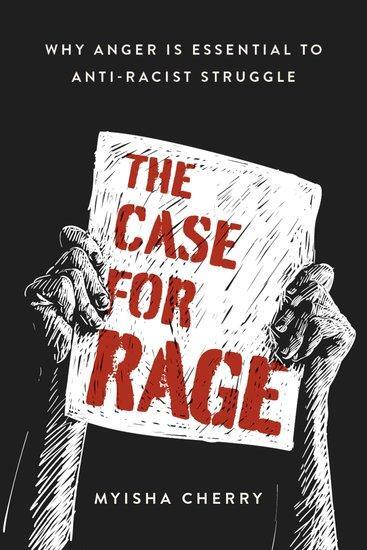 WHY ANGER IS ESSENTIAL TO ANTI-RACIST STRUGGLE

THE CASE FOR RAGE

MYISHA CHERRY